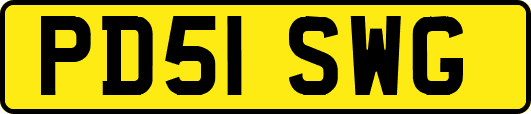 PD51 SWG